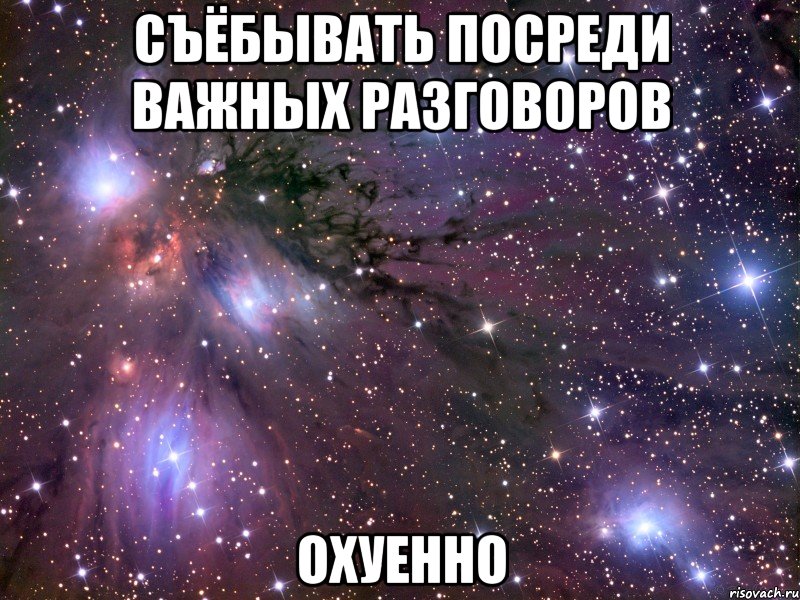 СЪЁБЫВАТЬ ПОСРЕДИ ВАЖНЫХ РАЗГОВОРОВ

ОХУЕННО

risovach.ru